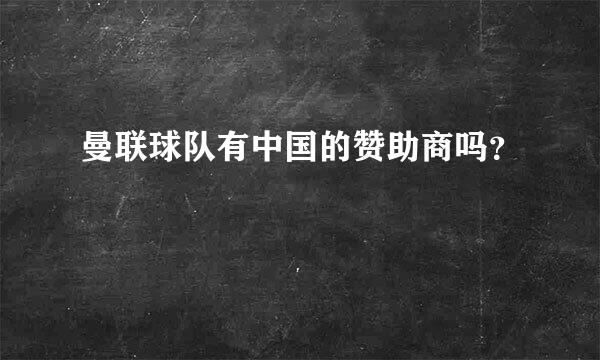 曼联球队有中国的赞助商吗?